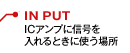 IN PUT
ICアンプに信号を入れるときに使う場所